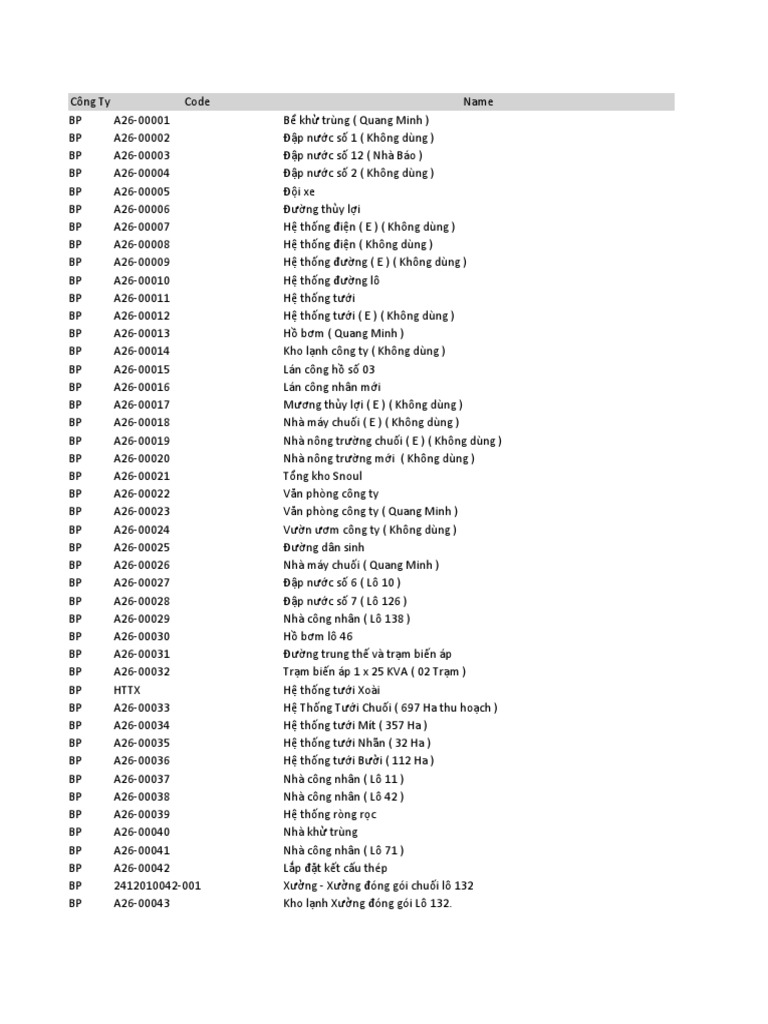 | Công Ty | Code | Name |
|---|---|---|
| BP | A26-00001 | Bể khử trùng ( Quang Minh ) |
| BP | A26-00002 | Đập nước số 1 ( Không dùng ) |
| BP | A26-00003 | Đập nước số 12 ( Nhà Báo ) |
| BP | A26-00004 | Đập nước số 2 ( Không dùng ) |
| BP | A26-00005 | Đội xe |
| BP | A26-00006 | Đường thủy lợi |
| BP | A26-00007 | Hệ thống điện ( E ) ( Không dùng ) |
| BP | A26-00008 | Hệ thống điện ( Không dùng ) |
| BP | A26-00009 | Hệ thống đường ( E ) ( Không dùng ) |
| BP | A26-00010 | Hệ thống đường lô |
| BP | A26-00011 | Hệ thống tưới |
| BP | A26-00012 | Hệ thống tưới ( E ) ( Không dùng ) |
| BP | A26-00013 | Hồ bơm ( Quang Minh ) |
| BP | A26-00014 | Kho lạnh công ty ( Không dùng ) |
| BP | A26-00015 | Lán công hồ số 03 |
| BP | A26-00016 | Lán công nhân mới |
| BP | A26-00017 | Mương thủy lợi ( E ) ( Không dùng ) |
| BP | A26-00018 | Nhà máy chuối ( E ) ( Không dùng ) |
| BP | A26-00019 | Nhà nông trường chuối ( E ) ( Không dùng ) |
| BP | A26-00020 | Nhà nông trường mới ( Không dùng ) |
| BP | A26-00021 | Tổng kho Snoul |
| BP | A26-00022 | Văn phòng công ty |
| BP | A26-00023 | Văn phòng công ty ( Quang Minh ) |
| BP | A26-00024 | Vườn ươm công ty ( Không dùng ) |
| BP | A26-00025 | Đường dân sinh |
| BP | A26-00026 | Nhà máy chuối ( Quang Minh ) |
| BP | A26-00027 | Đập nước số 6 ( Lô 10 ) |
| BP | A26-00028 | Đập nước số 7 ( Lô 126 ) |
| BP | A26-00029 | Nhà công nhân ( Lô 138 ) |
| BP | A26-00030 | Hồ bơm lô 46 |
| BP | A26-00031 | Đường trung thế và trạm biến áp |
| BP | A26-00032 | Trạm biến áp 1 x 25 KVA ( 02 Trạm ) |
| BP | HTTX | Hệ thống tưới Xoài |
| BP | A26-00033 | Hệ Thống Tưới Chuối ( 697 Ha thu hoạch ) |
| BP | A26-00034 | Hệ thống tưới Mít ( 357 Ha ) |
| BP | A26-00035 | Hệ thống tưới Nhãn ( 32 Ha ) |
| BP | A26-00036 | Hệ thống tưới Bưởi ( 112 Ha ) |
| BP | A26-00037 | Nhà công nhân ( Lô 11 ) |
| BP | A26-00038 | Nhà công nhân ( Lô 42 ) |
| BP | A26-00039 | Hệ thống ròng rọc |
| BP | A26-00040 | Nhà khử trùng |
| BP | A26-00041 | Nhà công nhân ( Lô 71 ) |
| BP | A26-00042 | Lắp đặt kết cấu thép |
| BP | 2412010042-001 | Xưởng - Xưởng đóng gói chuối lô 132 |
| BP | A26-00043 | Kho lạnh Xưởng đóng gói Lô 132. |